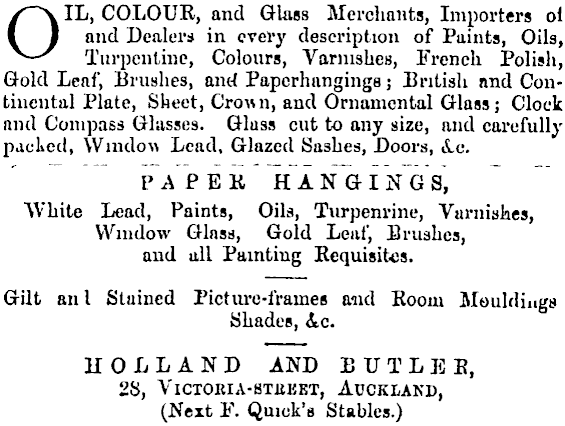 OIL, COLOUR, and Glass Merchants, Importers of and Dealers in every description of Paints, Oils, Turpentine, Colours, Varnishes, French Polish, Gold Leaf, Brushes, and Paperhangings; British and Continental Plate, Sheet, Crown, and Ornamental Glass; Clock and Compass Glasses. Glass cut to any size, and carefully packed, Window Lead, Glazed Sashes, Doors, &c.

PAPER HANGINGS,
White Lead, Paints, Oils, Turpenrine, Varnishes, Window Glass, Gold Leaf, Brushes, and all Painting Requisites.

Gilt anl Stained Picture-frames and Room Mouldings Shades, &c.

HOLLAND AND BUTLER,
28, VICTORIA-STREET, AUCKLAND,
(Next F. Quick's Stables.)